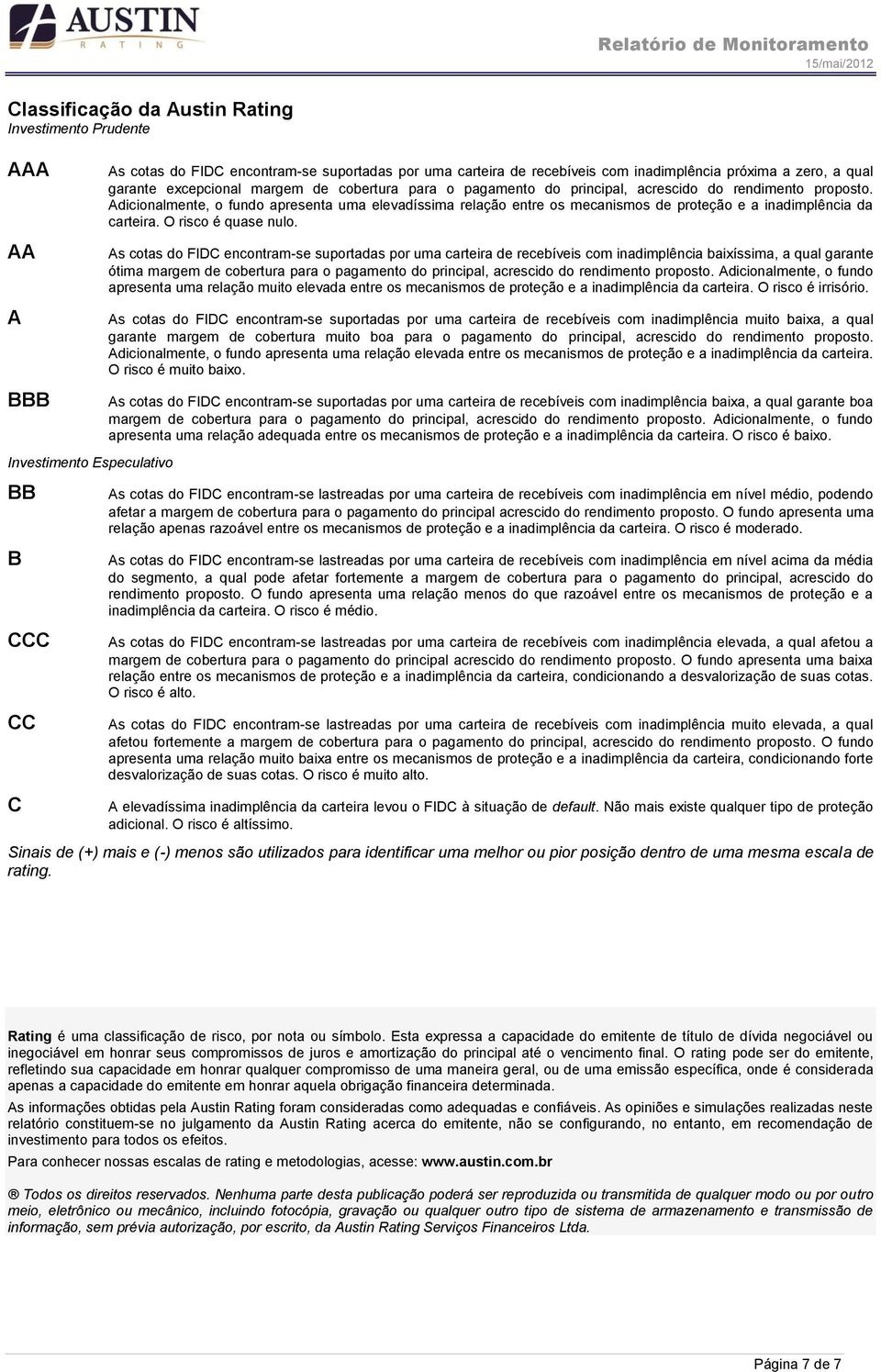 AUSTIN
RATING

Relatório de Monitoramento
15/mai/2012

Classificação da Austin Rating
Investimento Prudente

AAA
As cotas do FIDC encontram-se suportadas por uma carteira de recebíveis com inadimplência próxima a zero, a qual garante excepcional margem de cobertura para o pagamento do principal, acrescido do rendimento proposto. Adicionalmente, o fundo apresenta uma elevadíssima relação entre os mecanismos de proteção e a inadimplência da carteira. O risco é quase nulo.

AA
As cotas do FIDC encontram-se suportadas por uma carteira de recebíveis com inadimplência baixíssima, a qual garante ótima margem de cobertura para o pagamento do principal, acrescido do rendimento proposto. Adicionalmente, o fundo apresenta uma relação muito elevada entre os mecanismos de proteção e a inadimplência da carteira. O risco é irrisório.

A
As cotas do FIDC encontram-se suportadas por uma carteira de recebíveis com inadimplência muito baixa, a qual garante margem de cobertura muito boa para o pagamento do principal, acrescido do rendimento proposto. Adicionalmente, o fundo apresenta uma relação elevada entre os mecanismos de proteção e a inadimplência da carteira. O risco é muito baixo.

BBB
As cotas do FIDC encontram-se suportadas por uma carteira de recebíveis com inadimplência baixa, a qual garante boa margem de cobertura para o pagamento do principal, acrescido do rendimento proposto. Adicionalmente, o fundo apresenta uma relação adequada entre os mecanismos de proteção e a inadimplência da carteira. O risco é baixo.

Investimento Especulativo

BB
As cotas do FIDC encontram-se lastreadas por uma carteira de recebíveis com inadimplência em nível médio, podendo afetar a margem de cobertura para o pagamento do principal acrescido do rendimento proposto. O fundo apresenta uma relação apenas razoável entre os mecanismos de proteção e a inadimplência da carteira. O risco é moderado.

B
As cotas do FIDC encontram-se lastreadas por uma carteira de recebíveis com inadimplência em nível acima da média do segmento, a qual pode afetar fortemente a margem de cobertura para o pagamento do principal, acrescido do rendimento proposto. O fundo apresenta uma relação menos do que razoável entre os mecanismos de proteção e a inadimplência da carteira. O risco é médio.

CCC
As cotas do FIDC encontram-se lastreadas por uma carteira de recebíveis com inadimplência elevada, a qual afetou a margem de cobertura para o pagamento do principal acrescido do rendimento proposto. O fundo apresenta uma baixa relação entre os mecanismos de proteção e a inadimplência da carteira, condicionando a desvalorização de suas cotas. O risco é alto.

CC
As cotas do FIDC encontram-se lastreadas por uma carteira de recebíveis com inadimplência muito elevada, a qual afetou fortemente a margem de cobertura para o pagamento do principal, acrescido do rendimento proposto. O fundo apresenta uma relação muito baixa entre os mecanismos de proteção e a inadimplência da carteira, condicionando forte desvalorização de suas cotas. O risco é muito alto.

C
A elevadíssima inadimplência da carteira levou o FIDC à situação de default. Não mais existe qualquer tipo de proteção adicional. O risco é altíssimo.

Sinais de (+) mais e (-) menos são utilizados para identificar uma melhor ou pior posição dentro de uma mesma escala de rating.

Rating é uma classificação de risco, por nota ou símbolo. Esta expressa a capacidade do emitente de título de dívida negociável ou inegociável em honrar seus compromissos de juros e amortização do principal até o vencimento final. O rating pode ser do emitente, refletindo sua capacidade em honrar qualquer compromisso de uma maneira geral, ou de uma emissão específica, onde é considerada apenas a capacidade do emitente em honrar aquela obrigação financeira determinada.

As informações obtidas pela Austin Rating foram consideradas como adequadas e confiáveis. As opiniões e simulações realizadas neste relatório constituem-se no julgamento da Austin Rating acerca do emitente, não se configurando, no entanto, em recomendação de investimento para todos os efeitos.

Para conhecer nossas escalas de rating e metodologias, acesse: www.austin.com.br

® Todos os direitos reservados. Nenhuma parte desta publicação poderá ser reproduzida ou transmitida de qualquer modo ou por outro meio, eletrônico ou mecânico, incluindo fotocópia, gravação ou qualquer outro tipo de sistema de armazenamento e transmissão de informação, sem prévia autorização, por escrito, da Austin Rating Serviços Financeiros Ltda.

Página 7 de 7